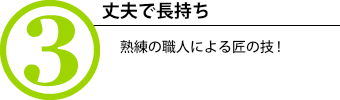 3

丈夫で長持ち

熟練の職人による匠の技！